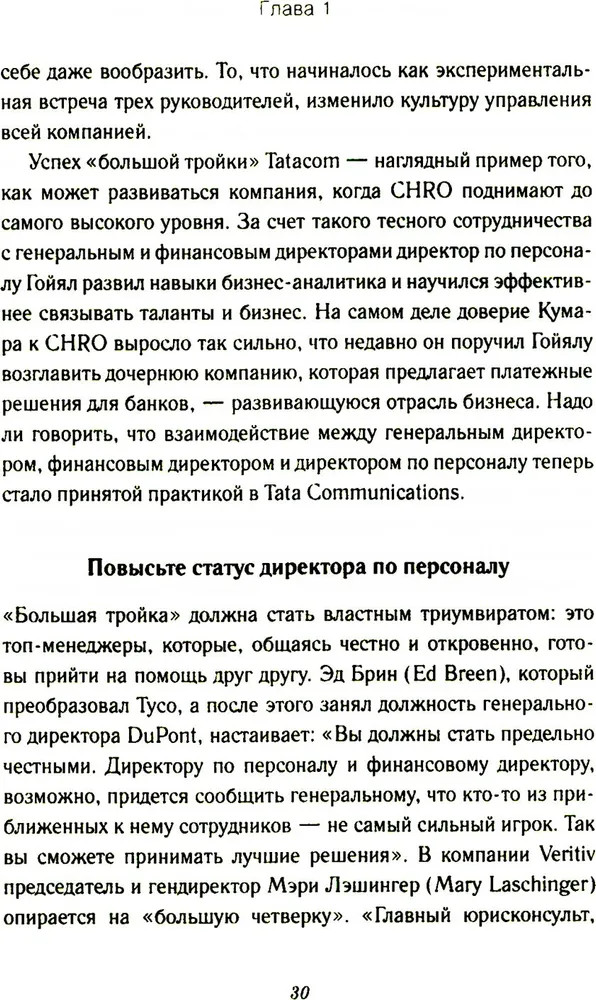 Глава 1

себе даже вообразить. То, что начиналось как экспериментальная встреча трех руководителей, изменило культуру управления всей компанией.

Успех «большой тройки» Tatacom — наглядный пример того, как может развиваться компания, когда CHRO поднимают до самого высокого уровня. За счет такого тесного сотрудничества с генеральным и финансовым директорами директор по персоналу Гойял развил навыки бизнес-аналитика и научился эффективнее связывать таланты и бизнес. На самом деле доверие Кумара к CHRO выросло так сильно, что недавно он поручил Гойялу возглавить дочернюю компанию, которая предлагает платежные решения для банков, — развивающуюся отрасль бизнеса. Надо ли говорить, что взаимодействие между генеральным директором, финансовым директором и директором по персоналу теперь стало принятой практикой в Tata Communications.

Повысьте статус директора по персоналу

«Большая тройка» должна стать властным триумвиратом: это топ-менеджеры, которые, общаясь честно и откровенно, готовы прийти на помощь друг другу. Эд Брин (Ed Breen), который преобразовал Tyco, а после этого занял должность генерального директора DuPont, настаивает: «Вы должны стать предельно честными. Директору по персоналу и финансовому директору, возможно, придется сообщить генеральному, что кто-то из приближенных к нему сотрудников — не самый сильный игрок. Так вы сможете принимать лучшие решения». В компании Veritiv председатель и гендиректор Мэри Лэшингер (Mary Laschinger) опирается на «большую четверку». «Главный юрисконсульт,

30